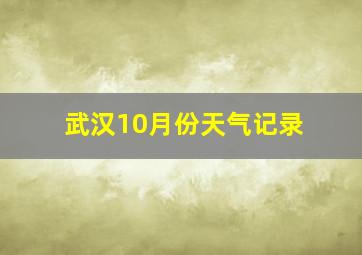 武汉10月份天气记录